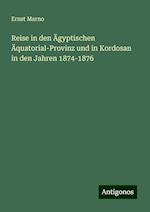 Ernst Marno

Reise in den Ägyptischen Äquatorial-Provinz und in Kordosan in den Jahren 1874-1876

Antigonos